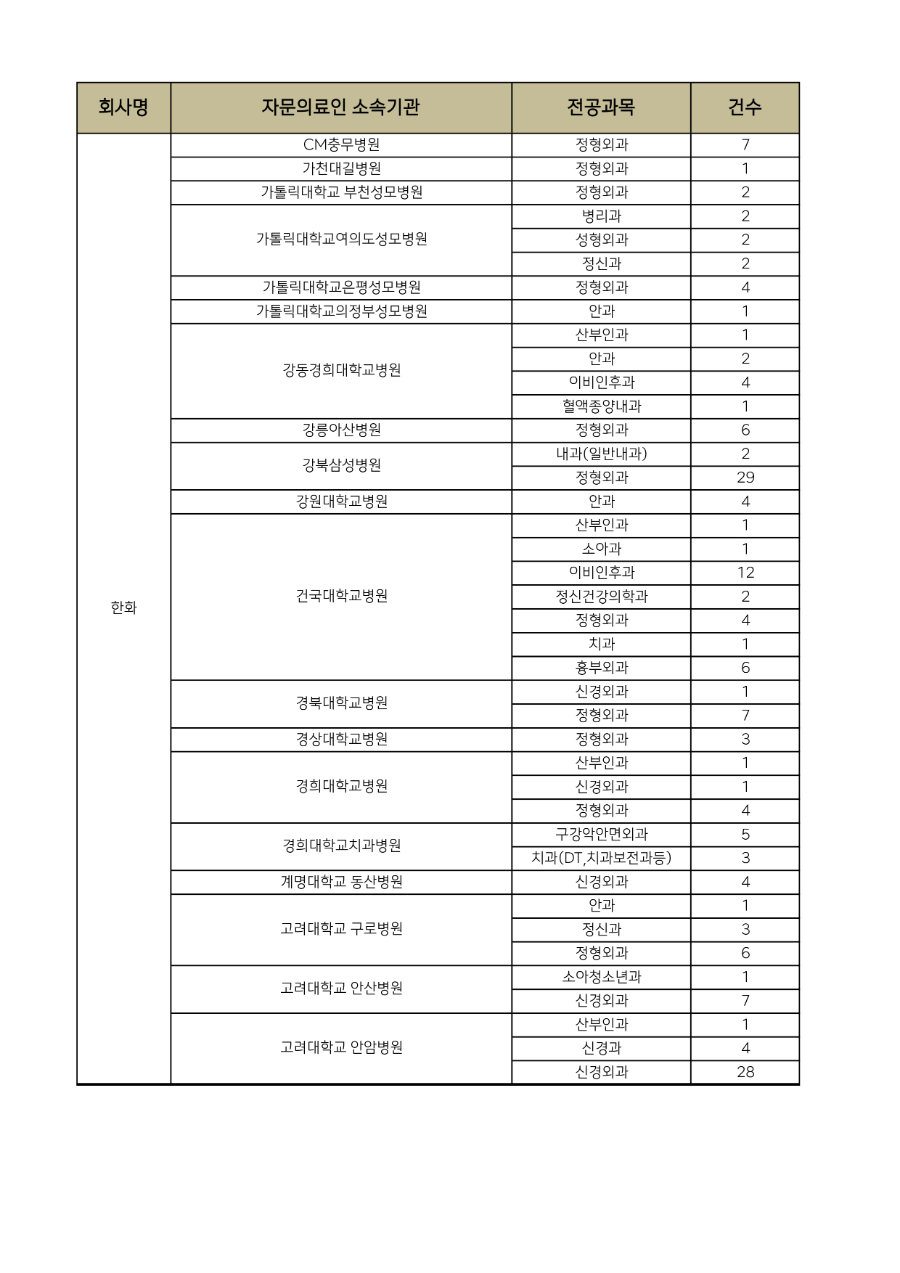 | 회사명 | 자문의료인 소속기관 | 전공과목 | 건수 |
|---|---|---|---|
| 한화 | CM충무병원 | 정형외과 | 7 |
| | 가천대길병원 | 정형외과 | 1 |
| | 가톨릭대학교 부천성모병원 | 정형외과 | 2 |
| | 가톨릭대학교여의도성모병원 | 병리과 | 2 |
| | | 성형외과 | 2 |
| | | 정신과 | 2 |
| | 가톨릭대학교은평성모병원 | 정형외과 | 4 |
| | 가톨릭대학교의정부성모병원 | 안과 | 1 |
| | 강동경희대학교병원 | 산부인과 | 1 |
| | | 안과 | 2 |
| | | 이비인후과 | 4 |
| | | 혈액종양내과 | 1 |
| | 강릉아산병원 | 정형외과 | 6 |
| | 강북삼성병원 | 내과(일반내과) | 2 |
| | | 정형외과 | 29 |
| | 강원대학교병원 | 안과 | 4 |
| | 건국대학교병원 | 산부인과 | 1 |
| | | 소아과 | 1 |
| | | 이비인후과 | 12 |
| | | 정신건강의학과 | 2 |
| | | 정형외과 | 4 |
| | | 치과 | 1 |
| | | 흉부외과 | 6 |
| | 경북대학교병원 | 신경외과 | 1 |
| | | 정형외과 | 7 |
| | 경상대학교병원 | 정형외과 | 3 |
| | 경희대학교병원 | 산부인과 | 1 |
| | | 신경외과 | 1 |
| | | 정형외과 | 4 |
| | 경희대학교치과병원 | 구강악안면외과 | 5 |
| | | 치과(DT,치과보전과등) | 3 |
| | 계명대학교 동산병원 | 신경외과 | 4 |
| | 고려대학교 구로병원 | 안과 | 1 |
| | | 정신과 | 3 |
| | | 정형외과 | 6 |
| | 고려대학교 안산병원 | 소아청소년과 | 1 |
| | | 신경외과 | 7 |
| | 고려대학교 안암병원 | 산부인과 | 1 |
| | | 신경과 | 4 |
| | | 신경외과 | 28 |